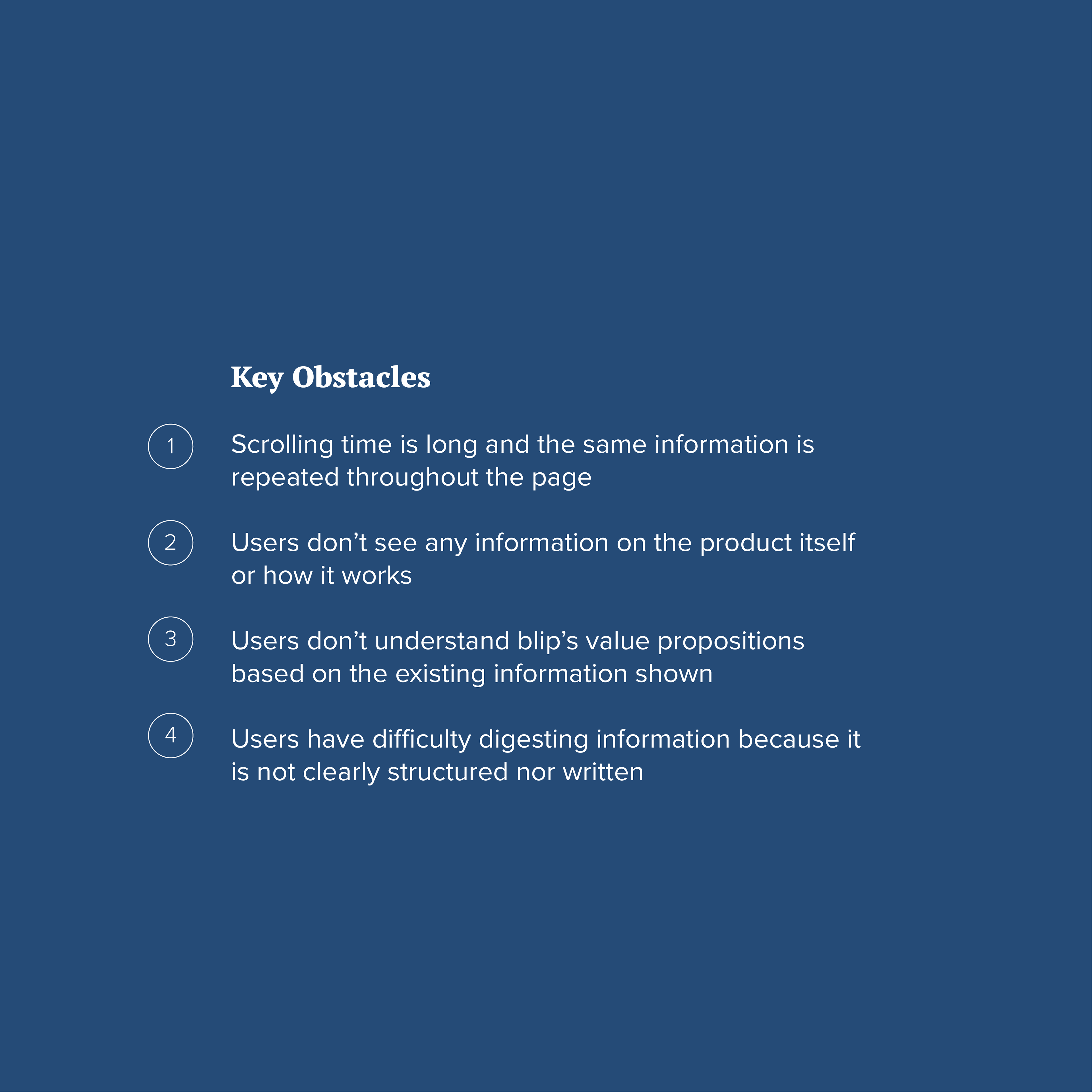 Key Obstacles

1 Scrolling time is long and the same information is repeated throughout the page

2 Users don’t see any information on the product itself or how it works

3 Users don’t understand blip’s value propositions based on the existing information shown

4 Users have difficulty digesting information because it is not clearly structured nor written